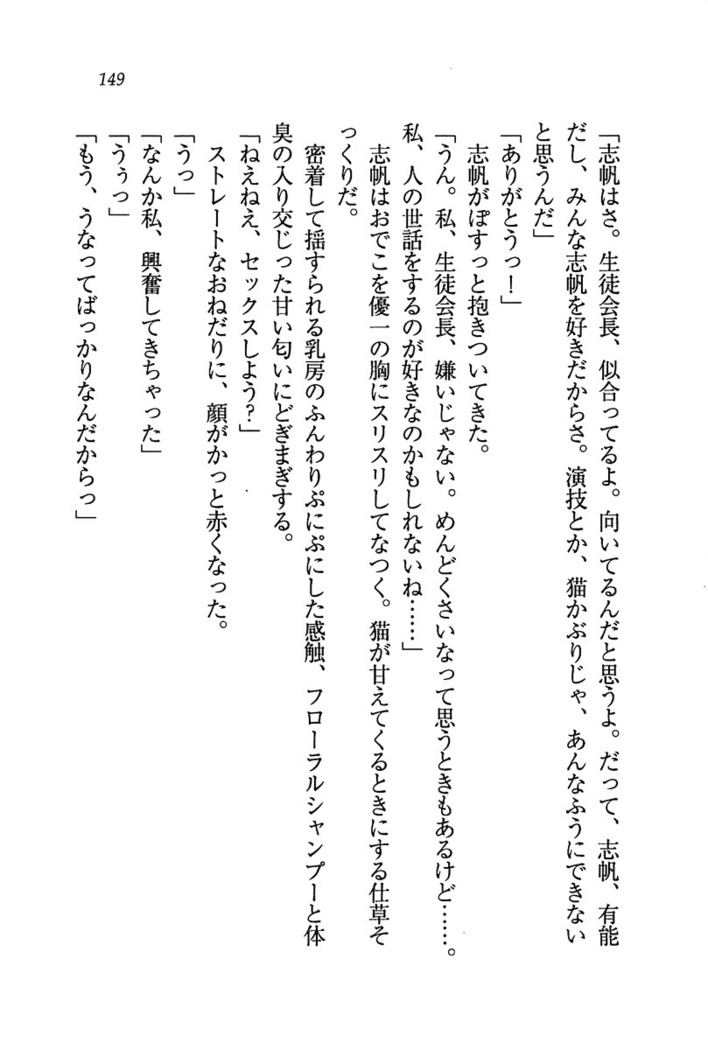 149

「志帆はさ。生徒会長、似合ってるよ。向いてるんだと思うよ。だって、志帆、有能だし、みんな志帆を好きだからさ。演技とか、猫かぶりじゃ、あんなふうにできないと思うんだ」

「ありがとうっ！」

志帆がぽすっと抱きついてきた。

「うん。私、生徒会長、嫌いじゃない。めんどくさいなって思うときもあるけど……。私、人の世話をするのが好きなのかもしれないね……」

志帆はおでこを優一の胸にスリスリしてなつく。猫が甘えてくるときにする仕草そっくりだ。

密着して揺すられる乳房のふんわりぷにぷにした感触、フローラルシャンプーと体臭の入り交じった甘い匂いにどぎまぎする。

「ねえねえ、セックスしよう？」

ストレートなおねだりに、顔がかっと赤くなった。

「うっ」

「なんか私、興奮してきちゃった」

「ううっ」

「もう、うなってばっかりなんだからっ」